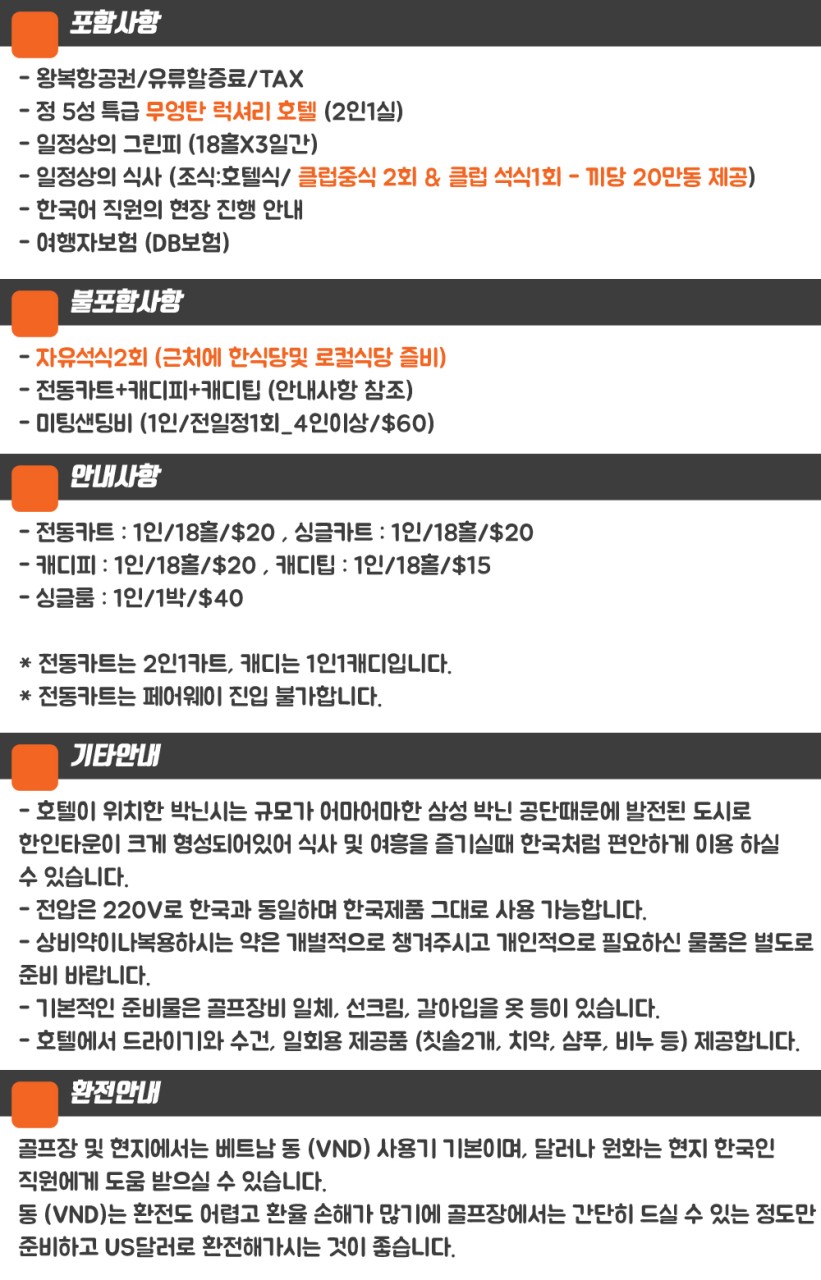 포함사항

- 왕복항공권/유류할증료/TAX
- 정 5성 특급 무엉탄 럭셔리 호텔 (2인1실)
- 일정상의 그린피 (18홀X3일간)
- 일정상의 식사 (조식:호텔식/ 클럽중식 2회 & 클럽 석식1회 - 끼당 20만동 제공)
- 한국어 직원의 현장 진행 안내
- 여행자보험 (DB보험)

불포함사항

- 자유석식2회 (근처에 한식당및 로컬식당 즐비)
- 전동카트+캐디피+캐디팁 (안내사항 참조)
- 미팅샌딩비 (1인/전일정1회_4인이상/$60)

안내사항

- 전동카트 : 1인/18홀/$20 , 싱글카트 : 1인/18홀/$20
- 캐디피 : 1인/18홀/$20 , 캐디팁 : 1인/18홀/$15
- 싱글룸 : 1인/1박/$40

* 전동카트는 2인1카트, 캐디는 1인1캐디입니다.
* 전동카트는 페어웨이 진입 불가합니다.

기타안내

- 호텔이 위치한 박닌시는 규모가 어마어마한 삼성 박닌 공단때문에 발전된 도시로 한인타운이 크게 형성되어있어 식사 및 여흥을 즐기실때 한국처럼 편안하게 이용 하실 수 있습니다.
- 전압은 220V로 한국과 동일하며 한국제품 그대로 사용 가능합니다.
- 상비약이나복용하시는 약은 개별적으로 챙겨주시고 개인적으로 필요하신 물품은 별도로 준비 바랍니다.
- 기본적인 준비물은 골프장비 일체, 선크림, 갈아입을 옷 등이 있습니다.
- 호텔에서 드라이기와 수건, 일회용 제공품 (칫솔2개, 치약, 샴푸, 비누 등) 제공합니다.

환전안내

골프장 및 현지에서는 베트남 동 (VND) 사용기 기본이며, 달러나 원화는 현지 한국인 직원에게 도움 받으실 수 있습니다.
동 (VND)는 환전도 어렵고 환율 손해가 많기에 골프장에서는 간단히 드실 수 있는 정도만 준비하고 US달러로 환전해가시는 것이 좋습니다.